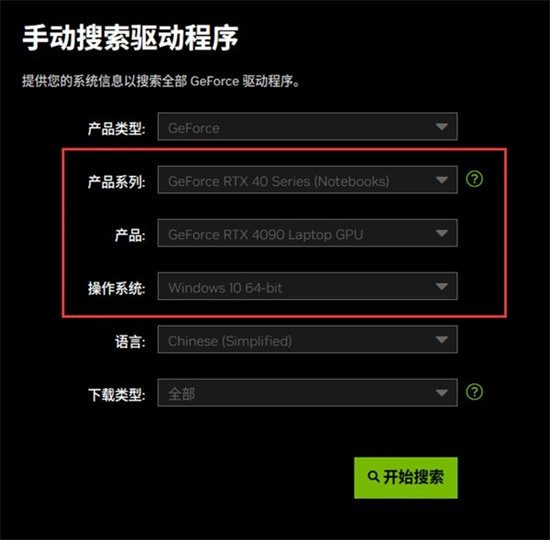 手动搜索驱动程序

提供您的系统信息以搜索全部 GeForce 驱动程序。

产品类型: GeForce

产品系列: GeForce RTX 40 Series (Notebooks) ?

产品: GeForce RTX 4090 Laptop GPU

操作系统: Windows 10 64-bit

语言: Chinese (Simplified)

下载类型: 全部 ?

开始搜索